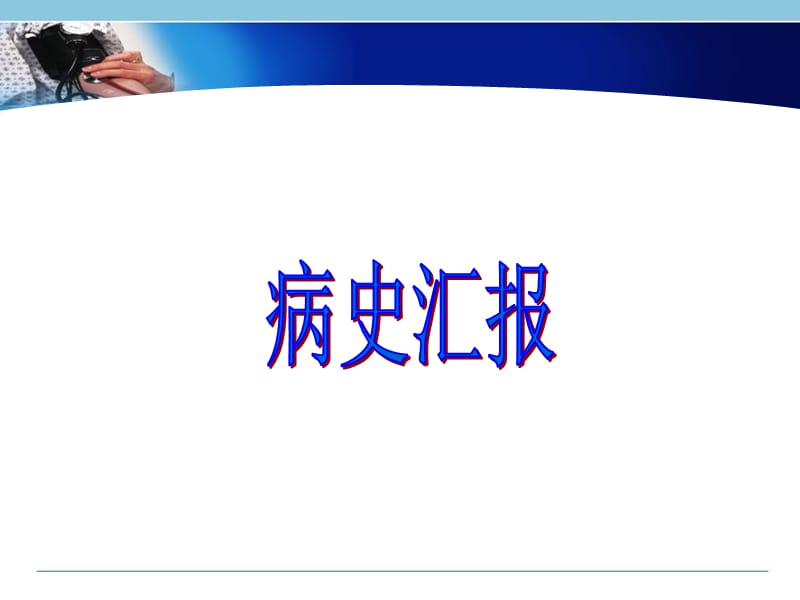 病史汇报